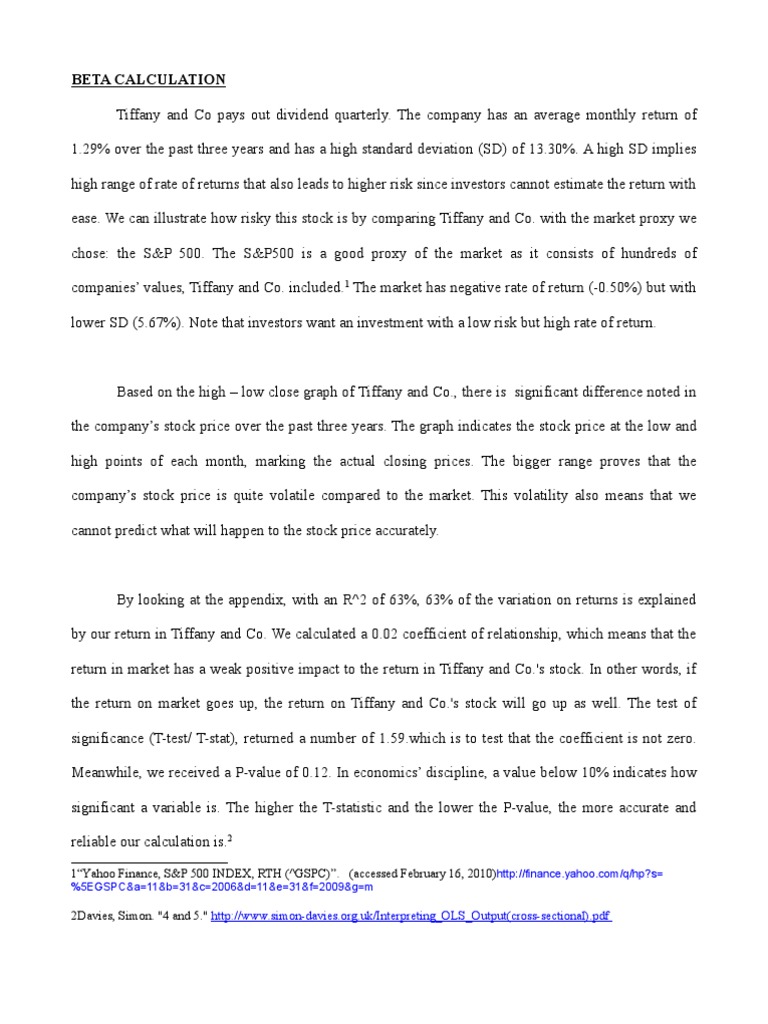 BETA CALCULATION

Tiffany and Co pays out dividend quarterly. The company has an average monthly return of 1.29% over the past three years and has a high standard deviation (SD) of 13.30%. A high SD implies high range of rate of returns that also leads to higher risk since investors cannot estimate the return with ease. We can illustrate how risky this stock is by comparing Tiffany and Co. with the market proxy we chose: the S&P 500. The S&P500 is a good proxy of the market as it consists of hundreds of companies' values, Tiffany and Co. included.$^1$ The market has negative rate of return (-0.50%) but with lower SD (5.67%). Note that investors want an investment with a low risk but high rate of return.

Based on the high – low close graph of Tiffany and Co., there is significant difference noted in the company's stock price over the past three years. The graph indicates the stock price at the low and high points of each month, marking the actual closing prices. The bigger range proves that the company's stock price is quite volatile compared to the market. This volatility also means that we cannot predict what will happen to the stock price accurately.

By looking at the appendix, with an R^2 of 63%, 63% of the variation on returns is explained by our return in Tiffany and Co. We calculated a 0.02 coefficient of relationship, which means that the return in market has a weak positive impact to the return in Tiffany and Co.'s stock. In other words, if the return on market goes up, the return on Tiffany and Co.'s stock will go up as well. The test of significance (T-test/ T-stat), returned a number of 1.59.which is to test that the coefficient is not zero. Meanwhile, we received a P-value of 0.12. In economics' discipline, a value below 10% indicates how significant a variable is. The higher the T-statistic and the lower the P-value, the more accurate and reliable our calculation is.$^2$

1"Yahoo Finance, S&P 500 INDEX, RTH (^GSPC)". (accessed February 16, 2010)http://finance.yahoo.com/q/hp?s=%5EGSPC&a=11&b=31&c=2006&d=11&e=31&f=2009&g=m

2Davies, Simon. "4 and 5." http://www.simon-davies.org.uk/Interpreting_OLS_Output(cross-sectional).pdf